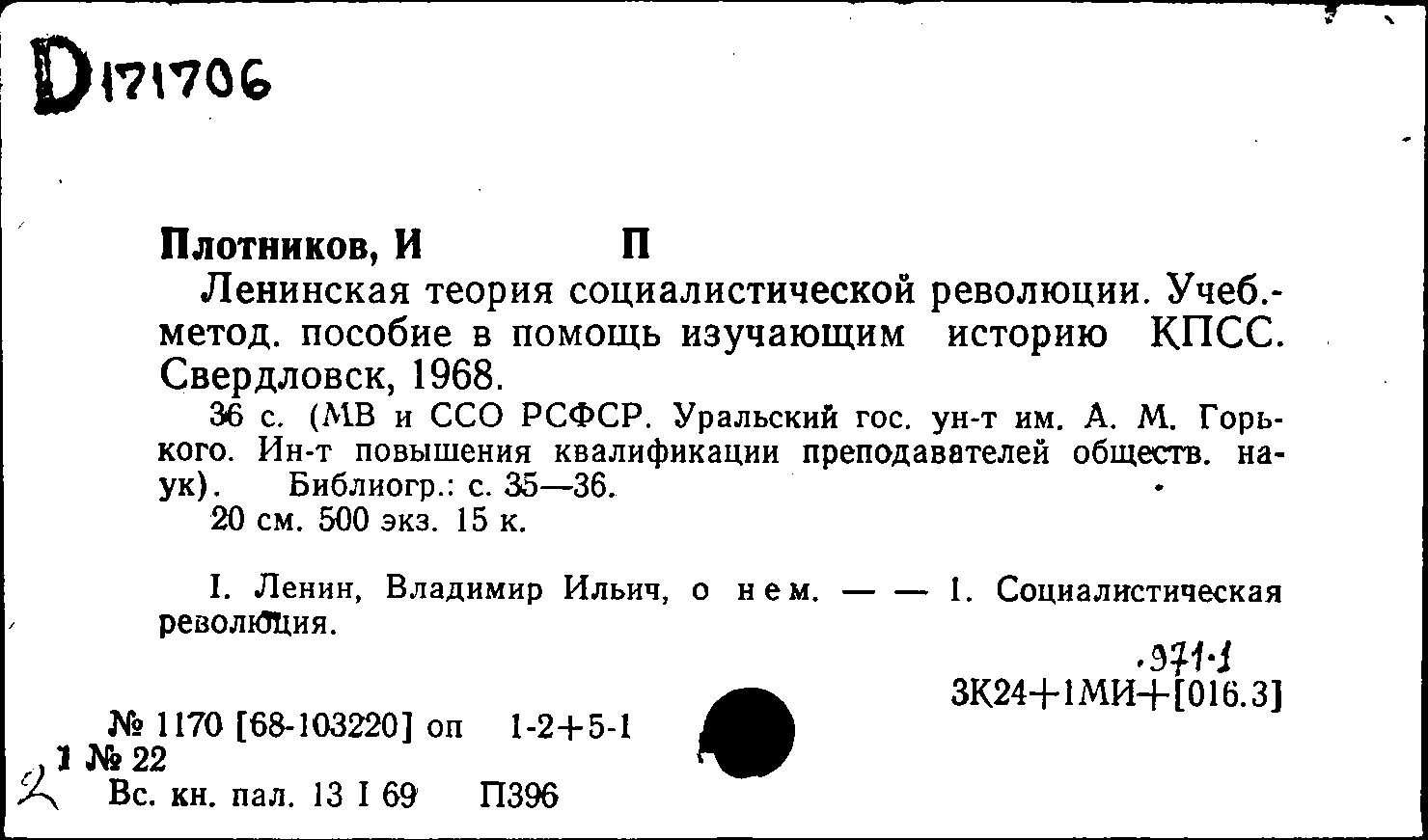 D171706

Плотников, И П

Ленинская теория социалистической революции. Учеб.-метод. пособие в помощь изучающим историю КПСС. Свердловск, 1968.

36 с. (МВ и ССО РСФСР. Уральский гос. ун-т им. А. М. Горького. Ин-т повышения квалификации преподавателей обществ. наук). Библиогр.: с. 35—36.

20 см. 500 экз. 15 к.

I. Ленин, Владимир Ильич, о нем. — — 1. Социалистическая революция.

.971.1
3К24+1МИ+[016.3]

№ 1170 [68-103220] оп 1-2+5-1
1 № 22
2 Вс. кн. пал. 13 I 69 П396